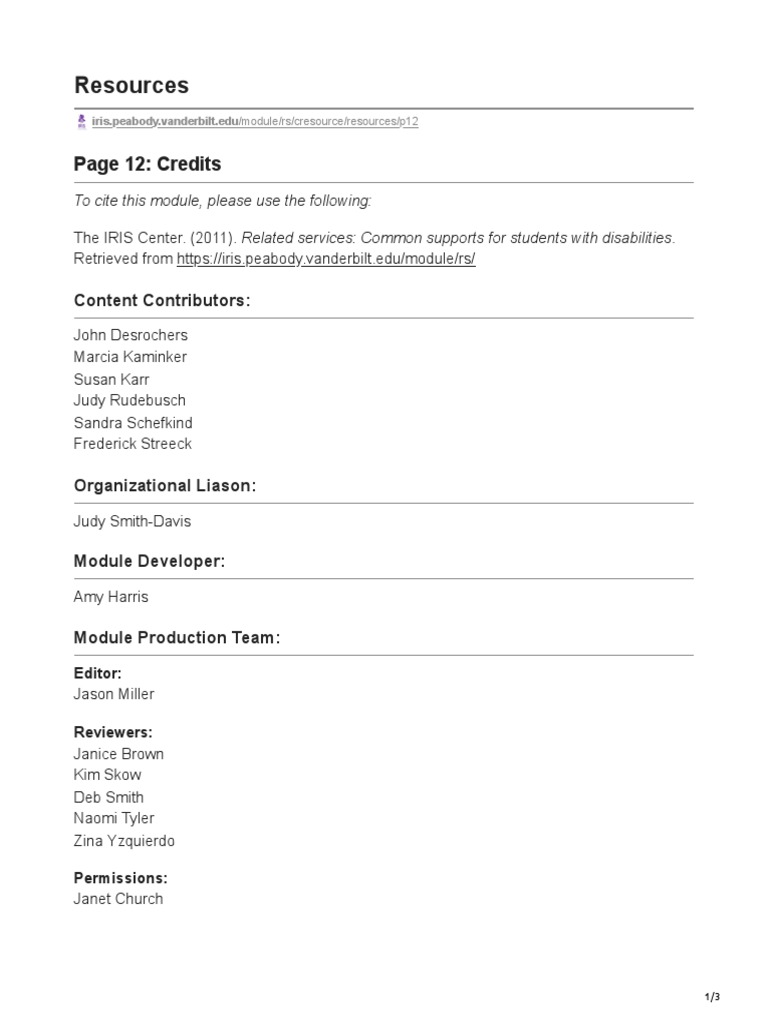 Resources

iris.peabody.vanderbilt.edu/module/rs/cresource/resources/p12

Page 12: Credits

To cite this module, please use the following:

The IRIS Center. (2011). Related services: Common supports for students with disabilities. Retrieved from https://iris.peabody.vanderbilt.edu/module/rs/

Content Contributors:

John Desrochers
Marcia Kaminker
Susan Karr
Judy Rudebusch
Sandra Schefkind
Frederick Streeck

Organizational Liason:

Judy Smith-Davis

Module Developer:

Amy Harris

Module Production Team:

Editor:
Jason Miller

Reviewers:
Janice Brown
Kim Skow
Deb Smith
Naomi Tyler
Zina Yzquierdo

Permissions:
Janet Church

1/3